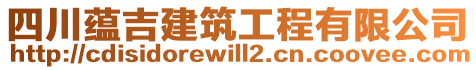 四川蕴吉建筑工程有限公司
http://cdisidorewill2.cn.coovee.com